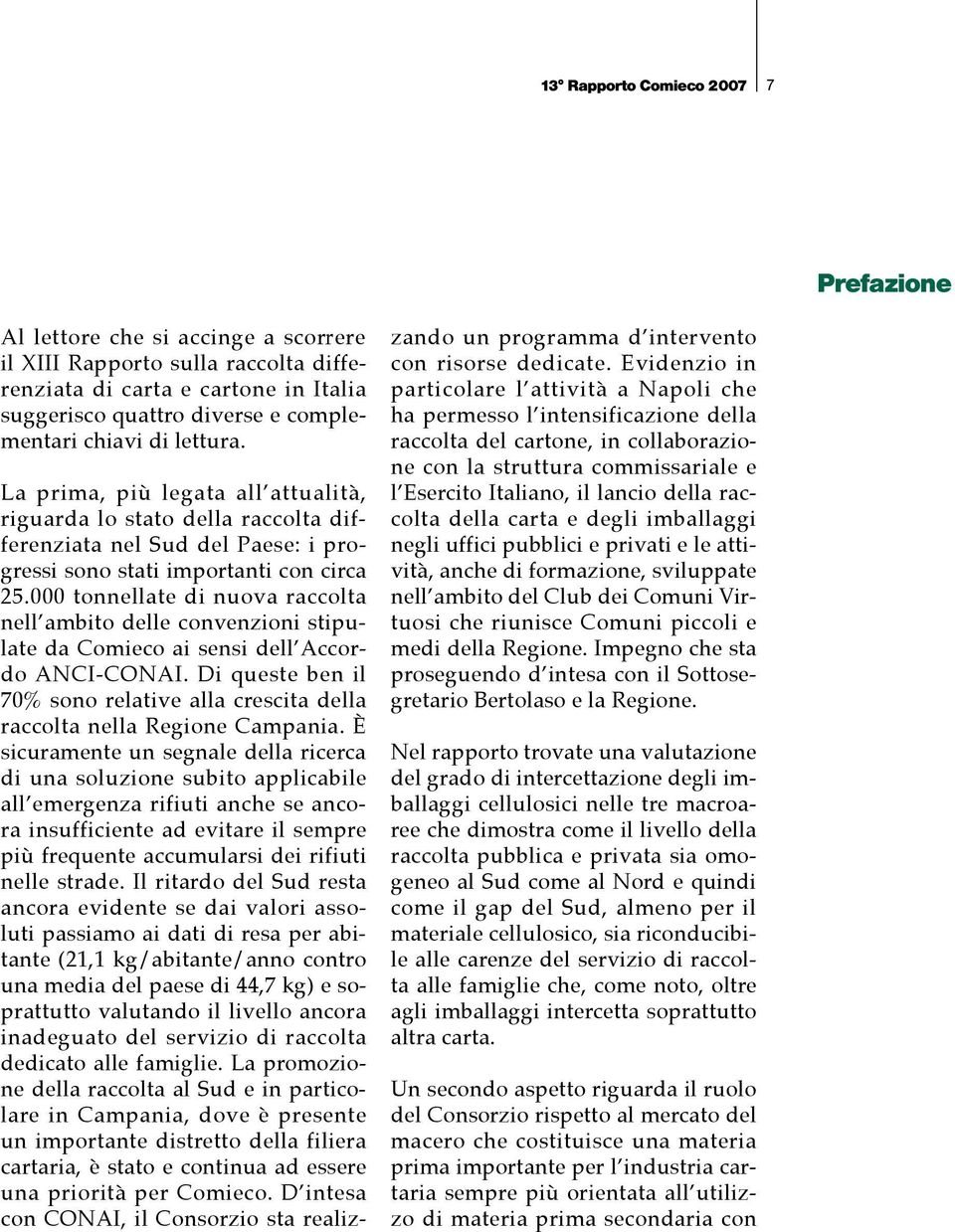 13° Rapporto Comieco 2007 7

Prefazione

Al lettore che si accinge a scorrere il XIII Rapporto sulla raccolta differenziata di carta e cartone in Italia suggerisco quattro diverse e complementari chiavi di lettura.

La prima, più legata all'attualità, riguarda lo stato della raccolta differenziata nel Sud del Paese: i progressi sono stati importanti con circa 25.000 tonnellate di nuova raccolta nell'ambito delle convenzioni stipulate da Comieco ai sensi dell'Accordo ANCI-CONAI. Di queste ben il 70% sono relative alla crescita della raccolta nella Regione Campania. È sicuramente un segnale della ricerca di una soluzione subito applicabile all'emergenza rifiuti anche se ancora insufficiente ad evitare il sempre più frequente accumularsi dei rifiuti nelle strade. Il ritardo del Sud resta ancora evidente se dai valori assoluti passiamo ai dati di resa per abitante (21,1 kg/abitante/anno contro una media del paese di 44,7 kg) e soprattutto valutando il livello ancora inadeguato del servizio di raccolta dedicato alle famiglie. La promozione della raccolta al Sud e in particolare in Campania, dove è presente un importante distretto della filiera cartaria, è stato e continua ad essere una priorità per Comieco. D'intesa con CONAI, il Consorzio sta realizzando un programma d'intervento con risorse dedicate. Evidenzio in particolare l'attività a Napoli che ha permesso l'intensificazione della raccolta del cartone, in collaborazione con la struttura commissariale e l'Esercito Italiano, il lancio della raccolta della carta e degli imballaggi negli uffici pubblici e privati e le attività, anche di formazione, sviluppate nell'ambito del Club dei Comuni Virtuosi che riunisce Comuni piccoli e medi della Regione. Impegno che sta proseguendo d'intesa con il Sottosegretario Bertolaso e la Regione.

Nel rapporto trovate una valutazione del grado di intercettazione degli imballaggi cellulosici nelle tre macroaree che dimostra come il livello della raccolta pubblica e privata sia omogeneo al Sud come al Nord e quindi come il gap del Sud, almeno per il materiale cellulosico, sia riconducibile alle carenze del servizio di raccolta alle famiglie che, come noto, oltre agli imballaggi intercetta soprattutto altra carta.

Un secondo aspetto riguarda il ruolo del Consorzio rispetto al mercato del macero che costituisce una materia prima importante per l'industria cartaria sempre più orientata all'utilizzo di materia prima secondaria con